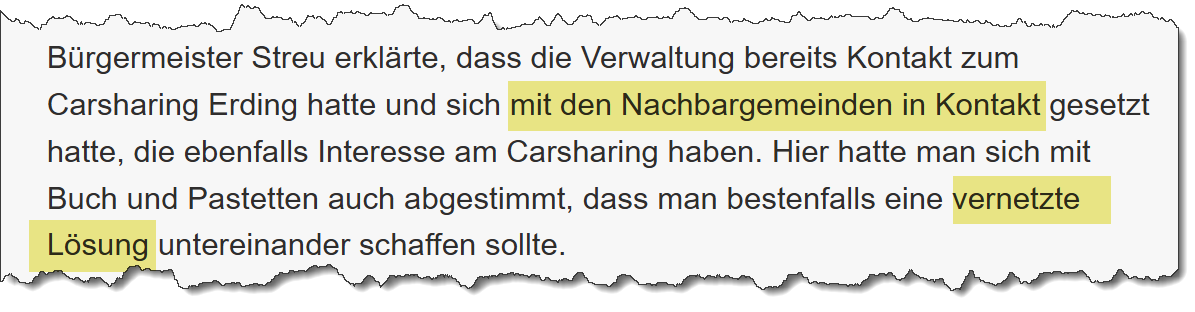 Bürgermeister Streu erklärte, dass die Verwaltung bereits Kontakt zum Carsharing Erding hatte und sich mit den Nachbargemeinden in Kontakt gesetzt hatte, die ebenfalls Interesse am Carsharing haben. Hier hatte man sich mit Buch und Pastetten auch abgestimmt, dass man bestenfalls eine vernetzte Lösung untereinander schaffen sollte.